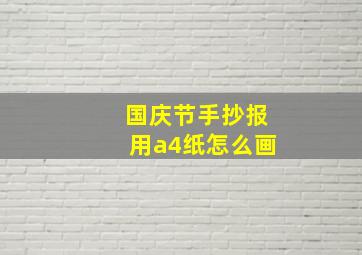 国庆节手抄报
用a4纸怎么画